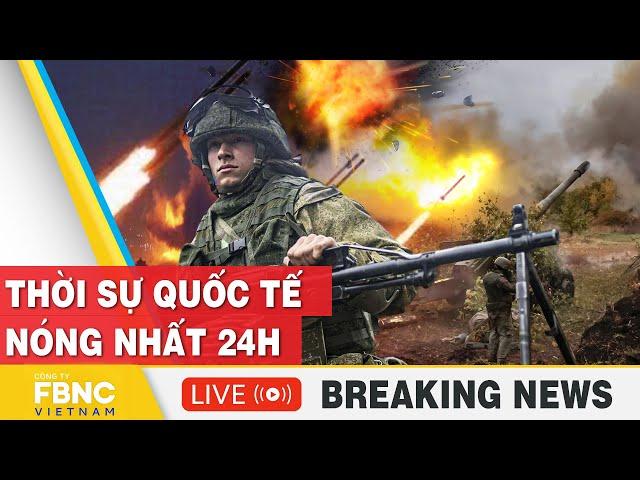 THỜI SỰ QUỐC TẾ
NÓNG NHẤT 24H

CÔNG TY
FBNC
VIETNAM

LIVE

BREAKING NEWS